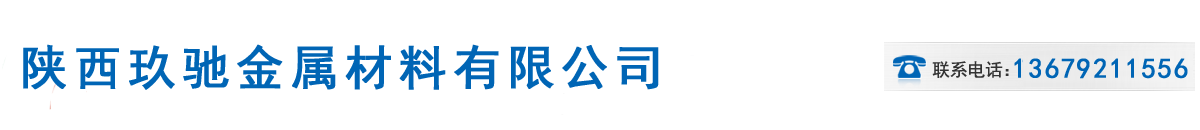 陕西玖驰金属材料有限公司

联系电话:13679211556